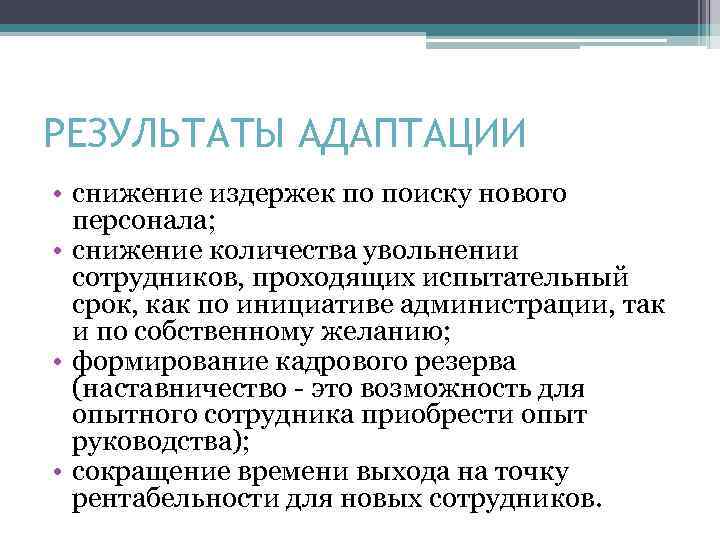 РЕЗУЛЬТАТЫ АДАПТАЦИИ

• снижение издержек по поиску нового персонала;
• снижение количества увольнении сотрудников, проходящих испытательный срок, как по инициативе администрации, так и по собственному желанию;
• формирование кадрового резерва (наставничество - это возможность для опытного сотрудника приобрести опыт руководства);
• сокращение времени выхода на точку рентабельности для новых сотрудников.